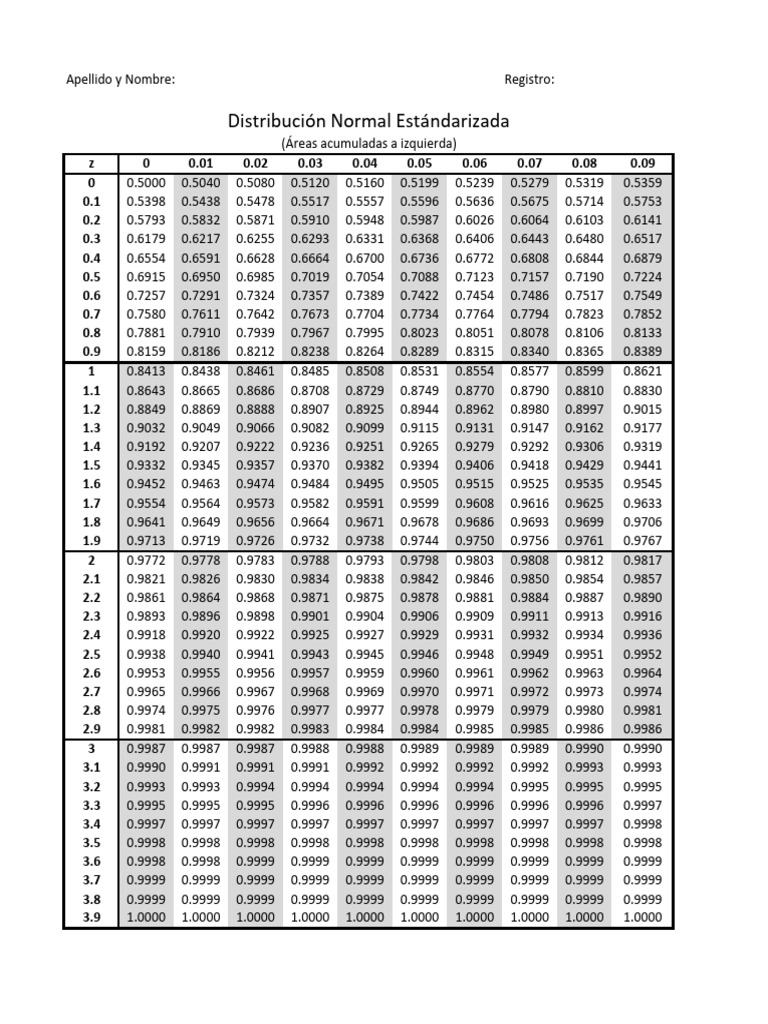 Apellido y Nombre: Registro:

Distribución Normal Estándarizada
(Áreas acumuladas a izquierda)

| z | 0 | 0.01 | 0.02 | 0.03 | 0.04 | 0.05 | 0.06 | 0.07 | 0.08 | 0.09 |
|---|---|---|---|---|---|---|---|---|---|---|
| 0 | 0.5000 | 0.5040 | 0.5080 | 0.5120 | 0.5160 | 0.5199 | 0.5239 | 0.5279 | 0.5319 | 0.5359 |
| 0.1 | 0.5398 | 0.5438 | 0.5478 | 0.5517 | 0.5557 | 0.5596 | 0.5636 | 0.5675 | 0.5714 | 0.5753 |
| 0.2 | 0.5793 | 0.5832 | 0.5871 | 0.5910 | 0.5948 | 0.5987 | 0.6026 | 0.6064 | 0.6103 | 0.6141 |
| 0.3 | 0.6179 | 0.6217 | 0.6255 | 0.6293 | 0.6331 | 0.6368 | 0.6406 | 0.6443 | 0.6480 | 0.6517 |
| 0.4 | 0.6554 | 0.6591 | 0.6628 | 0.6664 | 0.6700 | 0.6736 | 0.6772 | 0.6808 | 0.6844 | 0.6879 |
| 0.5 | 0.6915 | 0.6950 | 0.6985 | 0.7019 | 0.7054 | 0.7088 | 0.7123 | 0.7157 | 0.7190 | 0.7224 |
| 0.6 | 0.7257 | 0.7291 | 0.7324 | 0.7357 | 0.7389 | 0.7422 | 0.7454 | 0.7486 | 0.7517 | 0.7549 |
| 0.7 | 0.7580 | 0.7611 | 0.7642 | 0.7673 | 0.7704 | 0.7734 | 0.7764 | 0.7794 | 0.7823 | 0.7852 |
| 0.8 | 0.7881 | 0.7910 | 0.7939 | 0.7967 | 0.7995 | 0.8023 | 0.8051 | 0.8078 | 0.8106 | 0.8133 |
| 0.9 | 0.8159 | 0.8186 | 0.8212 | 0.8238 | 0.8264 | 0.8289 | 0.8315 | 0.8340 | 0.8365 | 0.8389 |
| 1 | 0.8413 | 0.8438 | 0.8461 | 0.8485 | 0.8508 | 0.8531 | 0.8554 | 0.8577 | 0.8599 | 0.8621 |
| 1.1 | 0.8643 | 0.8665 | 0.8686 | 0.8708 | 0.8729 | 0.8749 | 0.8770 | 0.8790 | 0.8810 | 0.8830 |
| 1.2 | 0.8849 | 0.8869 | 0.8888 | 0.8907 | 0.8925 | 0.8944 | 0.8962 | 0.8980 | 0.8997 | 0.9015 |
| 1.3 | 0.9032 | 0.9049 | 0.9066 | 0.9082 | 0.9099 | 0.9115 | 0.9131 | 0.9147 | 0.9162 | 0.9177 |
| 1.4 | 0.9192 | 0.9207 | 0.9222 | 0.9236 | 0.9251 | 0.9265 | 0.9279 | 0.9292 | 0.9306 | 0.9319 |
| 1.5 | 0.9332 | 0.9345 | 0.9357 | 0.9370 | 0.9382 | 0.9394 | 0.9406 | 0.9418 | 0.9429 | 0.9441 |
| 1.6 | 0.9452 | 0.9463 | 0.9474 | 0.9484 | 0.9495 | 0.9505 | 0.9515 | 0.9525 | 0.9535 | 0.9545 |
| 1.7 | 0.9554 | 0.9564 | 0.9573 | 0.9582 | 0.9591 | 0.9599 | 0.9608 | 0.9616 | 0.9625 | 0.9633 |
| 1.8 | 0.9641 | 0.9649 | 0.9656 | 0.9664 | 0.9671 | 0.9678 | 0.9686 | 0.9693 | 0.9699 | 0.9706 |
| 1.9 | 0.9713 | 0.9719 | 0.9726 | 0.9732 | 0.9738 | 0.9744 | 0.9750 | 0.9756 | 0.9761 | 0.9767 |
| 2 | 0.9772 | 0.9778 | 0.9783 | 0.9788 | 0.9793 | 0.9798 | 0.9803 | 0.9808 | 0.9812 | 0.9817 |
| 2.1 | 0.9821 | 0.9826 | 0.9830 | 0.9834 | 0.9838 | 0.9842 | 0.9846 | 0.9850 | 0.9854 | 0.9857 |
| 2.2 | 0.9861 | 0.9864 | 0.9868 | 0.9871 | 0.9875 | 0.9878 | 0.9881 | 0.9884 | 0.9887 | 0.9890 |
| 2.3 | 0.9893 | 0.9896 | 0.9898 | 0.9901 | 0.9904 | 0.9906 | 0.9909 | 0.9911 | 0.9913 | 0.9916 |
| 2.4 | 0.9918 | 0.9920 | 0.9922 | 0.9925 | 0.9927 | 0.9929 | 0.9931 | 0.9932 | 0.9934 | 0.9936 |
| 2.5 | 0.9938 | 0.9940 | 0.9941 | 0.9943 | 0.9945 | 0.9946 | 0.9948 | 0.9949 | 0.9951 | 0.9952 |
| 2.6 | 0.9953 | 0.9955 | 0.9956 | 0.9957 | 0.9959 | 0.9960 | 0.9961 | 0.9962 | 0.9963 | 0.9964 |
| 2.7 | 0.9965 | 0.9966 | 0.9967 | 0.9968 | 0.9969 | 0.9970 | 0.9971 | 0.9972 | 0.9973 | 0.9974 |
| 2.8 | 0.9974 | 0.9975 | 0.9976 | 0.9977 | 0.9977 | 0.9978 | 0.9979 | 0.9979 | 0.9980 | 0.9981 |
| 2.9 | 0.9981 | 0.9982 | 0.9982 | 0.9983 | 0.9984 | 0.9984 | 0.9985 | 0.9985 | 0.9986 | 0.9986 |
| 3 | 0.9987 | 0.9987 | 0.9987 | 0.9988 | 0.9988 | 0.9989 | 0.9989 | 0.9989 | 0.9990 | 0.9990 |
| 3.1 | 0.9990 | 0.9991 | 0.9991 | 0.9991 | 0.9992 | 0.9992 | 0.9992 | 0.9992 | 0.9993 | 0.9993 |
| 3.2 | 0.9993 | 0.9993 | 0.9994 | 0.9994 | 0.9994 | 0.9994 | 0.9994 | 0.9995 | 0.9995 | 0.9995 |
| 3.3 | 0.9995 | 0.9995 | 0.9995 | 0.9996 | 0.9996 | 0.9996 | 0.9996 | 0.9996 | 0.9996 | 0.9997 |
| 3.4 | 0.9997 | 0.9997 | 0.9997 | 0.9997 | 0.9997 | 0.9997 | 0.9997 | 0.9997 | 0.9997 | 0.9998 |
| 3.5 | 0.9998 | 0.9998 | 0.9998 | 0.9998 | 0.9998 | 0.9998 | 0.9998 | 0.9998 | 0.9998 | 0.9998 |
| 3.6 | 0.9998 | 0.9998 | 0.9999 | 0.9999 | 0.9999 | 0.9999 | 0.9999 | 0.9999 | 0.9999 | 0.9999 |
| 3.7 | 0.9999 | 0.9999 | 0.9999 | 0.9999 | 0.9999 | 0.9999 | 0.9999 | 0.9999 | 0.9999 | 0.9999 |
| 3.8 | 0.9999 | 0.9999 | 0.9999 | 0.9999 | 0.9999 | 0.9999 | 0.9999 | 0.9999 | 0.9999 | 0.9999 |
| 3.9 | 1.0000 | 1.0000 | 1.0000 | 1.0000 | 1.0000 | 1.0000 | 1.0000 | 1.0000 | 1.0000 | 1.0000 |